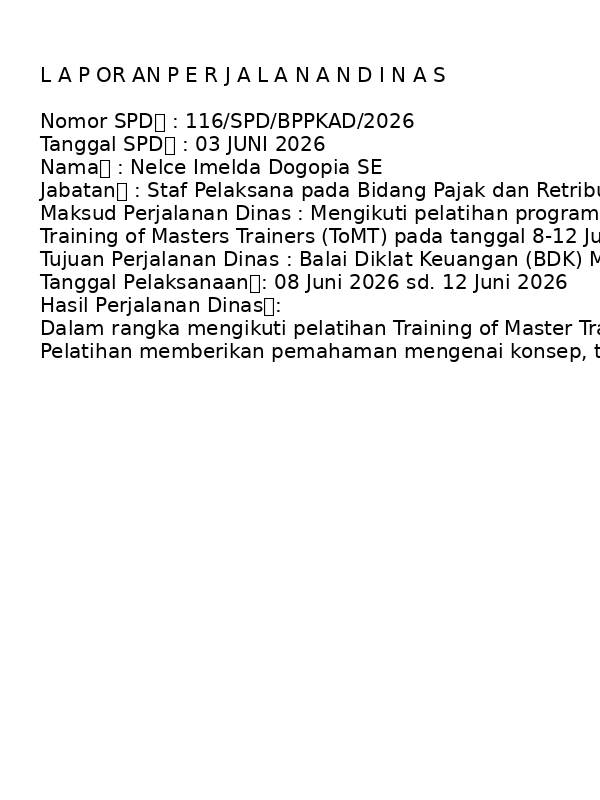 L A P OR AN P E R J A L A N A N D I N A S

Nomor SPD : 116/SPD/BPPKAD/2026
Tanggal SPD : 03 JUNI 2026
Nama : Nelce Imelda Dogopia SE
Jabatan : Staf Pelaksana pada Bidang Pajak dan Retribu
Maksud Perjalanan Dinas : Mengikuti pelatihan program
Training of Masters Trainers (ToMT) pada tanggal 8-12 Ju
Tujuan Perjalanan Dinas : Balai Diklat Keuangan (BDK) M
Tanggal Pelaksanaan: 08 Juni 2026 sd. 12 Juni 2026
Hasil Perjalanan Dinas:
Dalam rangka mengikuti pelatihan Training of Master Tra
Pelatihan memberikan pemahaman mengenai konsep, t